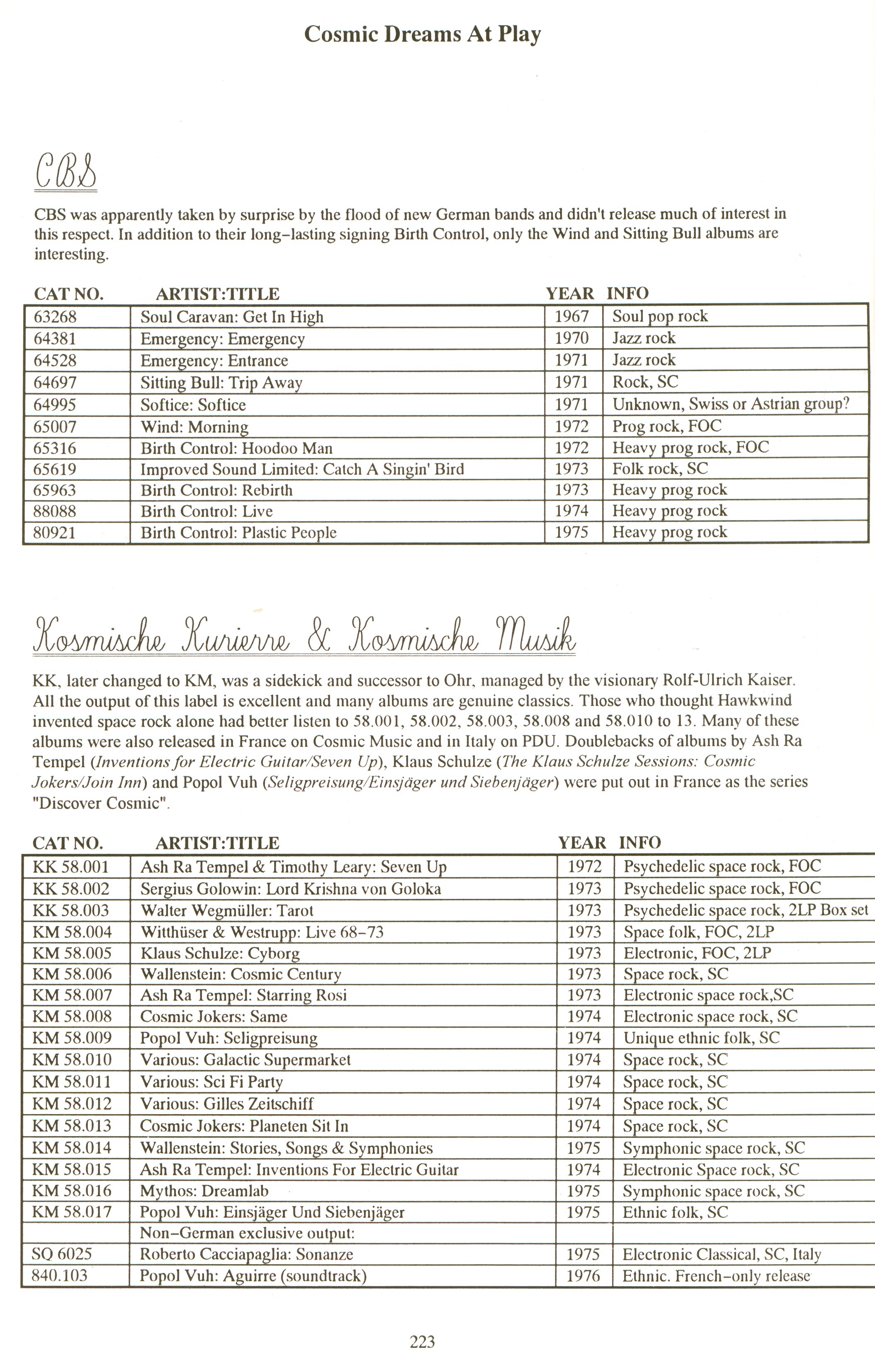 Cosmic Dreams At Play

CBS

CBS was apparently taken by surprise by the flood of new German bands and didn't release much of interest in this respect. In addition to their long–lasting signing Birth Control, only the Wind and Sitting Bull albums are interesting.

| CAT NO. | ARTIST:TITLE | YEAR | INFO |
|---|---|---|---|
| 63268 | Soul Caravan: Get In High | 1967 | Soul pop rock |
| 64381 | Emergency: Emergency | 1970 | Jazz rock |
| 64528 | Emergency: Entrance | 1971 | Jazz rock |
| 64697 | Sitting Bull: Trip Away | 1971 | Rock, SC |
| 64995 | Softice: Softice | 1971 | Unknown, Swiss or Astrian group? |
| 65007 | Wind: Morning | 1972 | Prog rock, FOC |
| 65316 | Birth Control: Hoodoo Man | 1972 | Heavy prog rock, FOC |
| 65619 | Improved Sound Limited: Catch A Singin' Bird | 1973 | Folk rock, SC |
| 65963 | Birth Control: Rebirth | 1973 | Heavy prog rock |
| 88088 | Birth Control: Live | 1974 | Heavy prog rock |
| 80921 | Birth Control: Plastic People | 1975 | Heavy prog rock |

Kosmische Kurierre & Kosmische Musik

KK, later changed to KM, was a sidekick and successor to Ohr, managed by the visionary Rolf-Ulrich Kaiser. All the output of this label is excellent and many albums are genuine classics. Those who thought Hawkwind invented space rock alone had better listen to 58.001, 58.002, 58.003, 58.008 and 58.010 to 13. Many of these albums were also released in France on Cosmic Music and in Italy on PDU. Doublebacks of albums by Ash Ra Tempel (Inventions for Electric Guitar/Seven Up), Klaus Schulze (The Klaus Schulze Sessions: Cosmic Jokers/Join Inn) and Popol Vuh (Seligpreisung/Einsjäger und Siebenjäger) were put out in France as the series "Discover Cosmic".

| CAT NO. | ARTIST:TITLE | YEAR | INFO |
|---|---|---|---|
| KK 58.001 | Ash Ra Tempel & Timothy Leary: Seven Up | 1972 | Psychedelic space rock, FOC |
| KK 58.002 | Sergius Golowin: Lord Krishna von Goloka | 1973 | Psychedelic space rock, FOC |
| KK 58.003 | Walter Wegmüller: Tarot | 1973 | Psychedelic space rock, 2LP Box set |
| KM 58.004 | Witthüser & Westrupp: Live 68–73 | 1973 | Space folk, FOC, 2LP |
| KM 58.005 | Klaus Schulze: Cyborg | 1973 | Electronic, FOC, 2LP |
| KM 58.006 | Wallenstein: Cosmic Century | 1973 | Space rock, SC |
| KM 58.007 | Ash Ra Tempel: Starring Rosi | 1973 | Electronic space rock,SC |
| KM 58.008 | Cosmic Jokers: Same | 1974 | Electronic space rock, SC |
| KM 58.009 | Popol Vuh: Seligpreisung | 1974 | Unique ethnic folk, SC |
| KM 58.010 | Various: Galactic Supermarket | 1974 | Space rock, SC |
| KM 58.011 | Various: Sci Fi Party | 1974 | Space rock, SC |
| KM 58.012 | Various: Gilles Zeitschiff | 1974 | Space rock, SC |
| KM 58.013 | Cosmic Jokers: Planeten Sit In | 1974 | Space rock, SC |
| KM 58.014 | Wallenstein: Stories, Songs & Symphonies | 1975 | Symphonic space rock, SC |
| KM 58.015 | Ash Ra Tempel: Inventions For Electric Guitar | 1974 | Electronic Space rock, SC |
| KM 58.016 | Mythos: Dreamlab | 1975 | Symphonic space rock, SC |
| KM 58.017 | Popol Vuh: Einsjäger Und Siebenjäger | 1975 | Ethnic folk, SC |
| | Non–German exclusive output: | | |
| SQ 6025 | Roberto Cacciapaglia: Sonanze | 1975 | Electronic Classical, SC, Italy |
| 840.103 | Popol Vuh: Aguirre (soundtrack) | 1976 | Ethnic. French–only release |

223